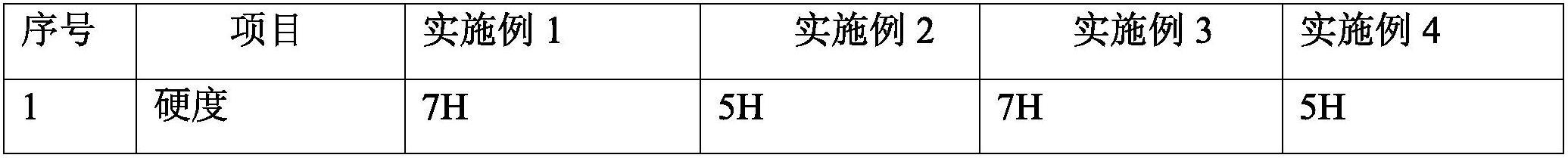 | 序号 | 项目 | 实施例 1 | 实施例 2 | 实施例 3 | 实施例 4 |
|---|---|---|---|---|---|
| 1 | 硬度 | 7H | 5H | 7H | 5H |